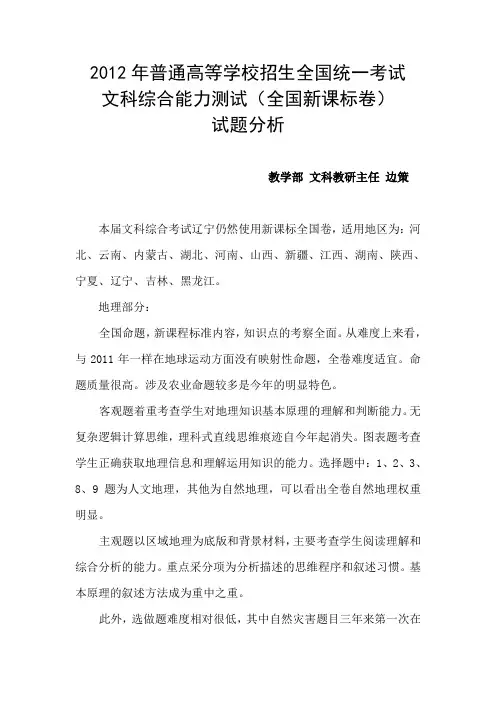 2012 年普通高等学校招生全国统一考试
文科综合能力测试（全国新课标卷）
试题分析

教学部 文科教研主任 边策

本届文科综合考试辽宁仍然使用新课标全国卷，适用地区为：河北、云南、内蒙古、湖北、河南、山西、新疆、江西、湖南、陕西、宁夏、辽宁、吉林、黑龙江。

地理部分：

全国命题，新课程标准内容，知识点的考察全面。从难度上来看，与 2011 年一样在地球运动方面没有映射性命题，全卷难度适宜。命题质量很高。涉及农业命题较多是今年的明显特色。

客观题着重考查学生对地理知识基本原理的理解和判断能力。无复杂逻辑计算思维，理科式直线思维痕迹自今年起消失。图表题考查学生正确获取地理信息和理解运用知识的能力。选择题中：1、2、3、8、9 题为人文地理，其他为自然地理，可以看出全卷自然地理权重明显。

主观题以区域地理为底版和背景材料，主要考查学生阅读理解和综合分析的能力。重点采分项为分析描述的思维程序和叙述习惯。基本原理的叙述方法成为重中之重。

此外，选做题难度相对很低，其中自然灾害题目三年来第一次在